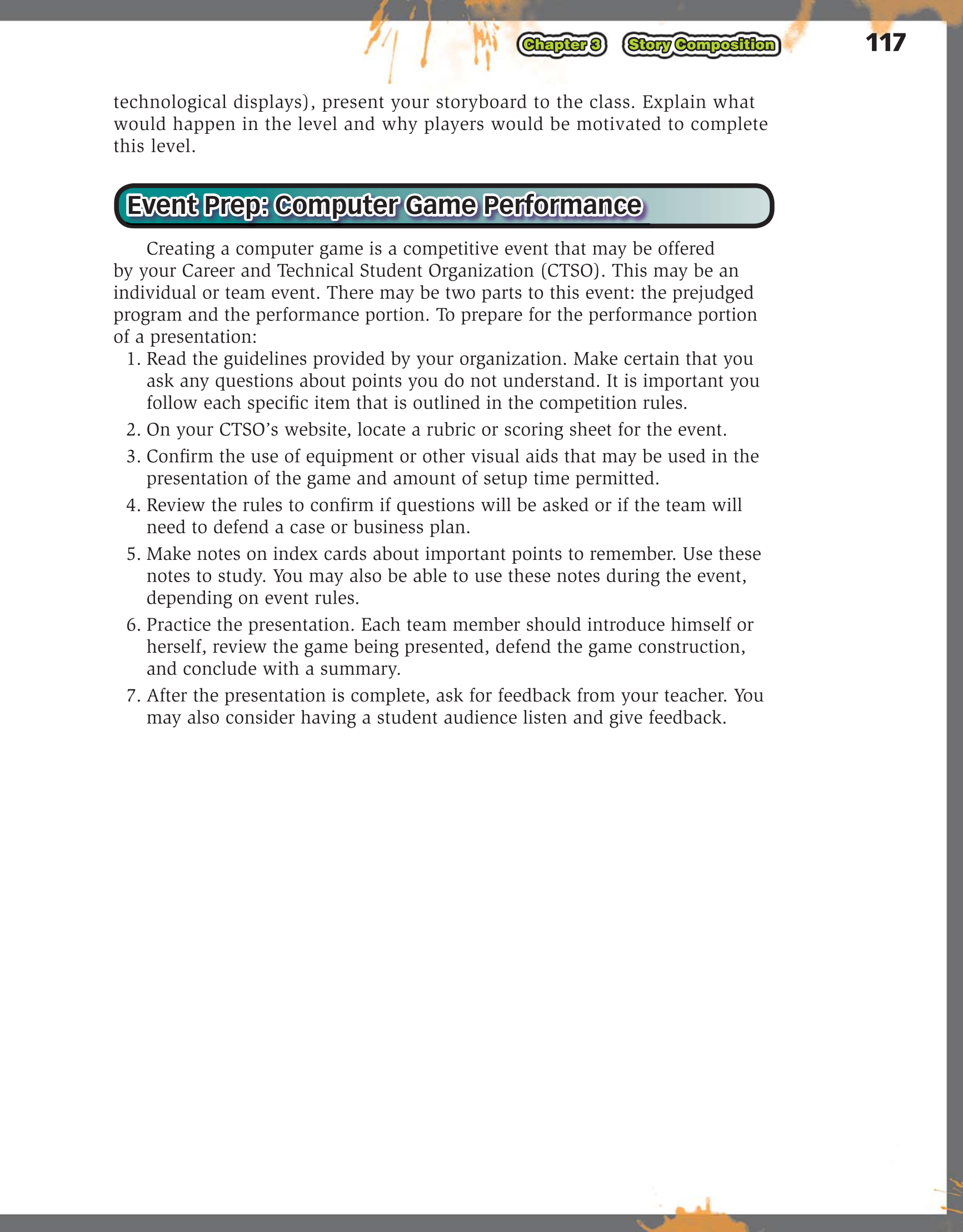 Chapter 3 Story Composition 117

technological displays), present your storyboard to the class. Explain what would happen in the level and why players would be motivated to complete this level.

Event Prep: Computer Game Performance

Creating a computer game is a competitive event that may be offered by your Career and Technical Student Organization (CTSO). This may be an individual or team event. There may be two parts to this event: the prejudged program and the performance portion. To prepare for the performance portion of a presentation:

1. Read the guidelines provided by your organization. Make certain that you ask any questions about points you do not understand. It is important you follow each specific item that is outlined in the competition rules.
2. On your CTSO's website, locate a rubric or scoring sheet for the event.
3. Confirm the use of equipment or other visual aids that may be used in the presentation of the game and amount of setup time permitted.
4. Review the rules to confirm if questions will be asked or if the team will need to defend a case or business plan.
5. Make notes on index cards about important points to remember. Use these notes to study. You may also be able to use these notes during the event, depending on event rules.
6. Practice the presentation. Each team member should introduce himself or herself, review the game being presented, defend the game construction, and conclude with a summary.
7. After the presentation is complete, ask for feedback from your teacher. You may also consider having a student audience listen and give feedback.